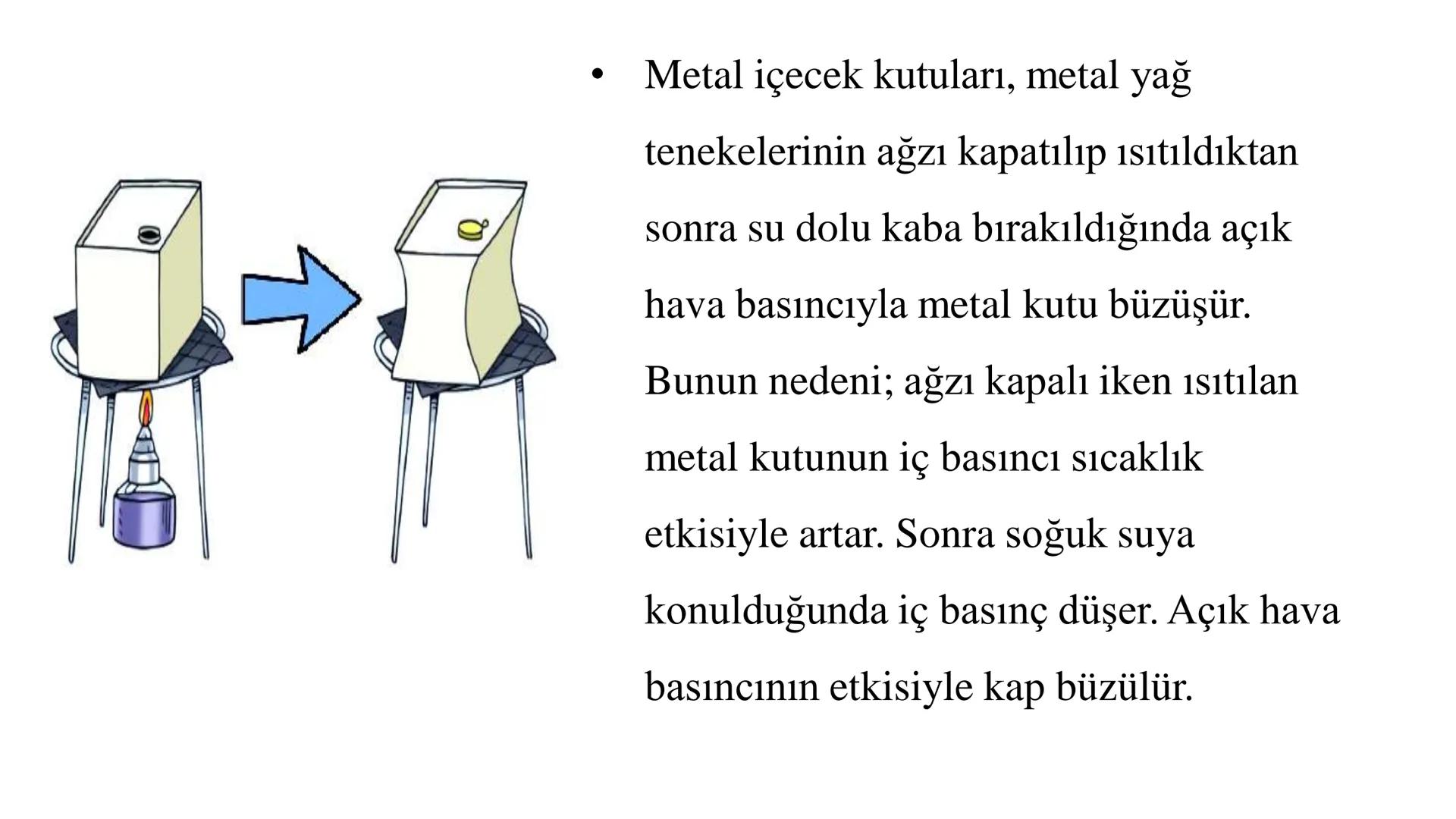 • Metal içecek kutuları, metal yağ tenekelerinin ağzı kapatılıp ısıtıldıktan sonra su dolu kaba bırakıldığında açık hava basıncıyla metal kutu büzüşür. Bunun nedeni; ağzı kapalı iken ısıtılan metal kutunun iç basıncı sıcaklık etkisiyle artar. Sonra soğuk suya konulduğunda iç basınç düşer. Açık hava basıncının etkisiyle kap büzülür.